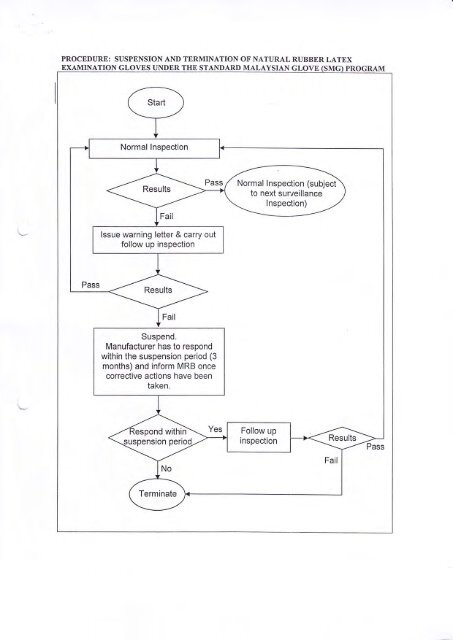 PROCEDURE: SUSPENSION AND TERMINATION OF NATURAL RUBBER LATEX EXAMINATION GLOVES UNDER THE STANDARD MALAYSIAN GLOVE (SMG) PROGRAM

Start

Normal Inspection

Results

Pass

Normal Inspection (subject to next surveillance Inspection)

Fail

Issue warning letter & carry out follow up inspection

Pass

Results

Fail

Suspend.
Manufacturer has to respond within the suspension period (3 months) and inform MRB once corrective actions have been taken.

Respond within suspension period

Yes

Follow up inspection

Results

Pass

Fail

No

Terminate